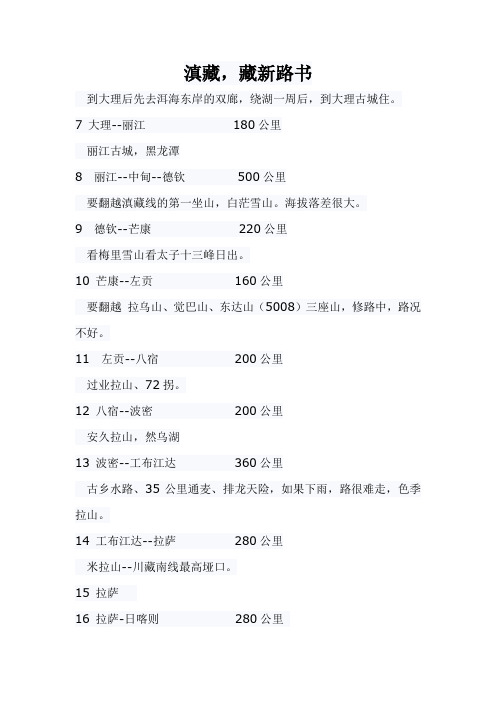 滇藏，藏新路书

到大理后先去洱海东岸的双廊，绕湖一周后，到大理古城住。

7 大理--丽江 180 公里

丽江古城，黑龙潭

8 丽江--中甸--德钦 500 公里

要翻越滇藏线的第一坐山，白茫雪山。海拔落差很大。

9 德钦--芒康 220 公里

看梅里雪山看太子十三峰日出。

10 芒康--左贡 160 公里

要翻越 拉乌山、觉巴山、东达山（5008）三座山，修路中，路况不好。

11 左贡--八宿 200 公里

过业拉山、72 拐。

12 八宿--波密 200 公里

安久拉山，然乌湖

13 波密--工布江达 360 公里

古乡水路、35 公里通麦、排龙天险，如果下雨，路很难走，色季拉山。

14 工布江达--拉萨 280 公里

米拉山--川藏南线最高垭口。

15 拉萨

16 拉萨-日喀则 280 公里